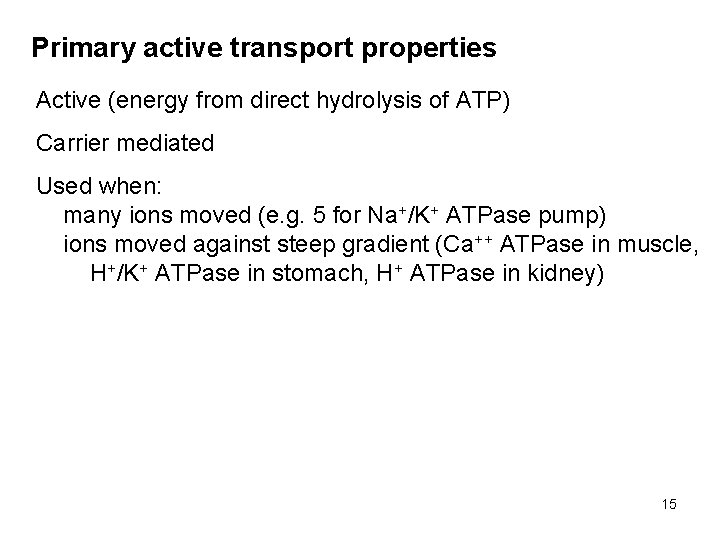 Primary active transport properties

Active (energy from direct hydrolysis of ATP)

Carrier mediated

Used when:
many ions moved (e.g. 5 for $Na^+/K^+$ ATPase pump)
ions moved against steep gradient ($Ca^{++}$ ATPase in muscle, $H^+/K^+$ ATPase in stomach, $H^+$ ATPase in kidney)

15